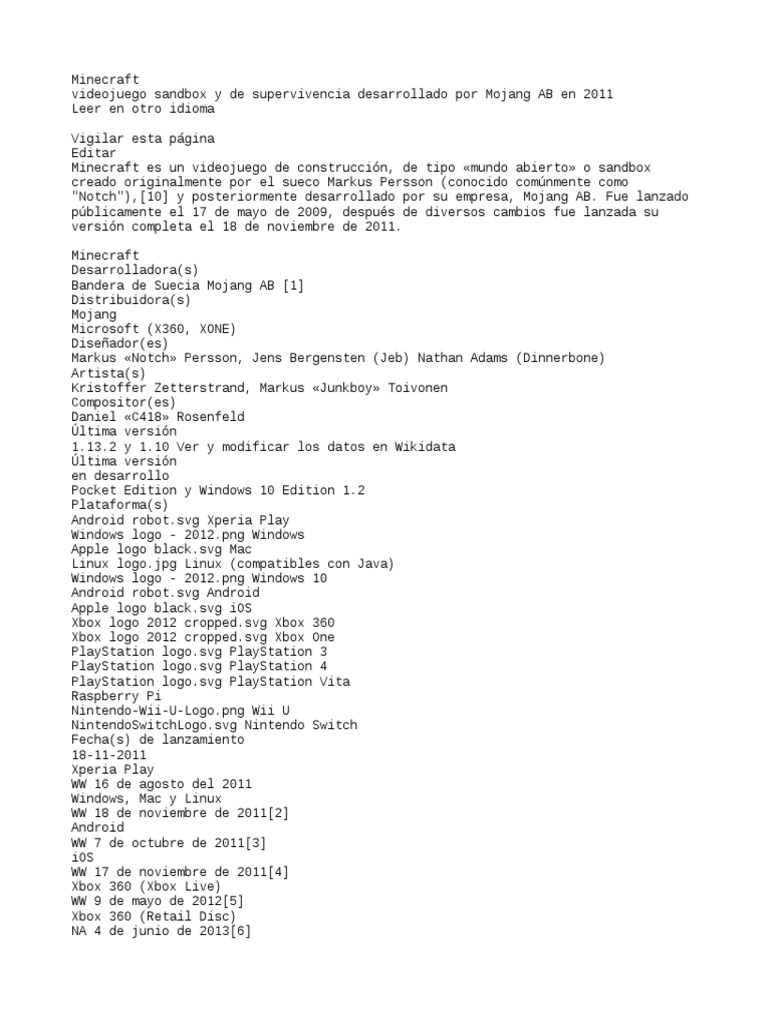 Minecraft
videojuego sandbox y de supervivencia desarrollado por Mojang AB en 2011
Leer en otro idioma

Vigilar esta página
Editar
Minecraft es un videojuego de construcción, de tipo «mundo abierto» o sandbox creado originalmente por el sueco Markus Persson (conocido comúnmente como "Notch"),[10] y posteriormente desarrollado por su empresa, Mojang AB. Fue lanzado públicamente el 17 de mayo de 2009, después de diversos cambios fue lanzada su versión completa el 18 de noviembre de 2011.

Minecraft
Desarrolladora(s)
Bandera de Suecia Mojang AB [1]
Distribuidora(s)
Mojang
Microsoft (X360, XONE)
Diseñador(es)
Markus «Notch» Persson, Jens Bergensten (Jeb) Nathan Adams (Dinnerbone)
Artista(s)
Kristoffer Zetterstrand, Markus «Junkboy» Toivonen
Compositor(es)
Daniel «C418» Rosenfeld
Última versión
1.13.2 y 1.10 Ver y modificar los datos en Wikidata
Última versión
en desarrollo
Pocket Edition y Windows 10 Edition 1.2
Plataforma(s)
Android robot.svg Xperia Play
Windows logo - 2012.png Windows
Apple logo black.svg Mac
Linux logo.jpg Linux (compatibles con Java)
Windows logo - 2012.png Windows 10
Android robot.svg Android
Apple logo black.svg iOS
Xbox logo 2012 cropped.svg Xbox 360
Xbox logo 2012 cropped.svg Xbox One
PlayStation logo.svg PlayStation 3
PlayStation logo.svg PlayStation 4
PlayStation logo.svg PlayStation Vita
Raspberry Pi
Nintendo-Wii-U-Logo.png Wii U
NintendoSwitchLogo.svg Nintendo Switch
Fecha(s) de lanzamiento
18-11-2011
Xperia Play
WW 16 de agosto del 2011
Windows, Mac y Linux
WW 18 de noviembre de 2011[2]
Android
WW 7 de octubre de 2011[3]
iOS
WW 17 de noviembre de 2011[4]
Xbox 360 (Xbox Live)
WW 9 de mayo de 2012[5]
Xbox 360 (Retail Disc)
NA 4 de junio de 2013[6]